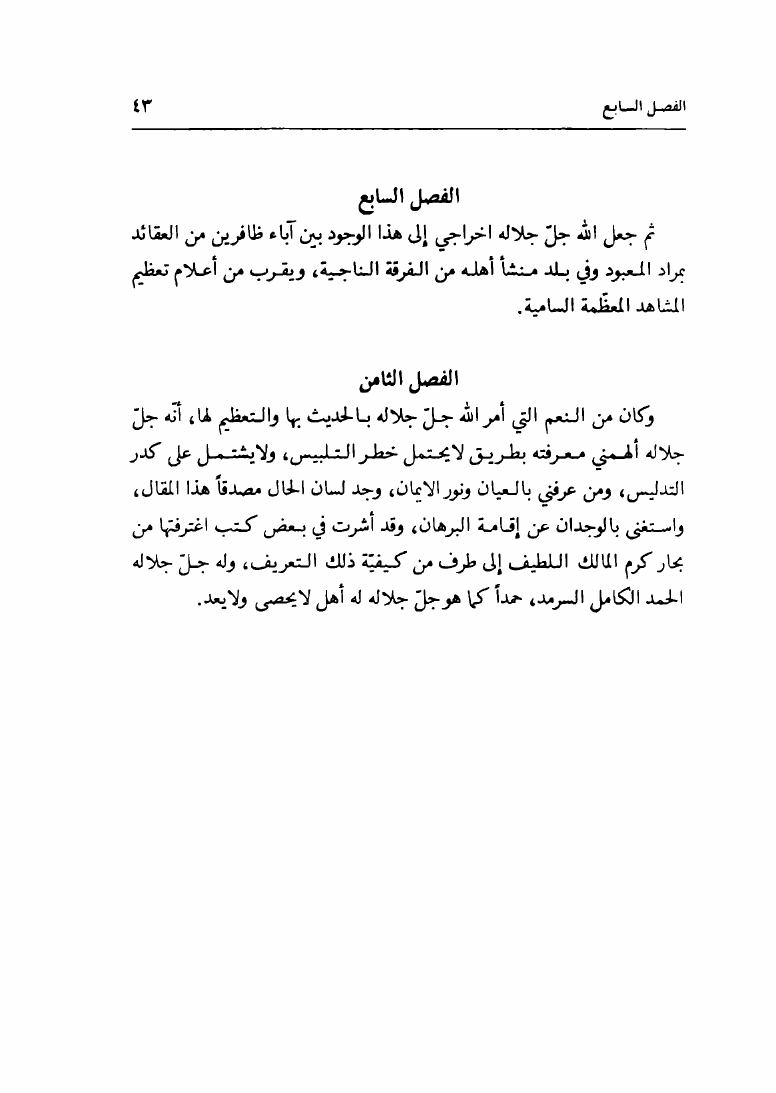 الفصل السابع ٤٣

الفصل السابع

ثم جعل الله جلّ جلاله اخراجي إلى هذا الوجود بين آباء ظافرين من العقائد بمراد المعبود وفي بلد منشأ أهله من الفرقة الناجية، ويقرب من أعلام تعظيم المشاهد المعظّمة السامية.

الفصل الثامن

وكان من النعم التي أمر الله جلّ جلاله بالحديث بها والتعظيم لها، أنّه جلّ جلاله ألهمني معرفته بطريق لايحتمل خطر التلبيس، ولايشتمل على كدر التدليس، ومن عرفني بالعيان ونور الايمان، وجد لسان الحال مصدقاً هذا المقال، واستغنى بالوجدان عن إقامة البرهان، وقد أشرت في بعض كتب اغترفتها من بحار كرم المالك اللطيف إلى طرف من كيفيّة ذلك التعريف، وله جلّ جلاله الحمد الكامل السرمد، حمداً كما هو جلّ جلاله له أهل لايحصى ولايعد.